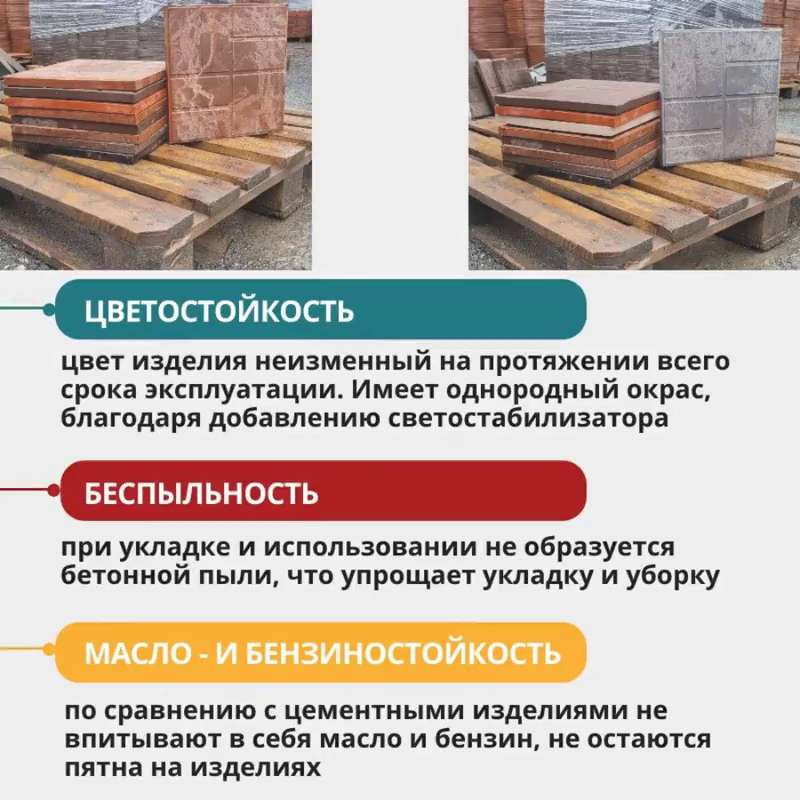 ЦВЕТОСТОЙКОСТЬ

цвет изделия неизменный на протяжении всего срока эксплуатации. Имеет однородный окрас, благодаря добавлению светостабилизатора

БЕСПЫЛЬНОСТЬ

при укладке и использовании не образуется бетонной пыли, что упрощает укладку и уборку

МАСЛО - И БЕНЗИНОСТОЙКОСТЬ

по сравнению с цементными изделиями не впитывают в себя масло и бензин, не остаются пятна на изделиях